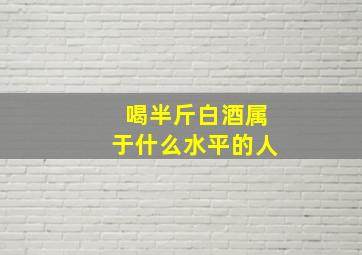 喝半斤白酒属于什么水平的人